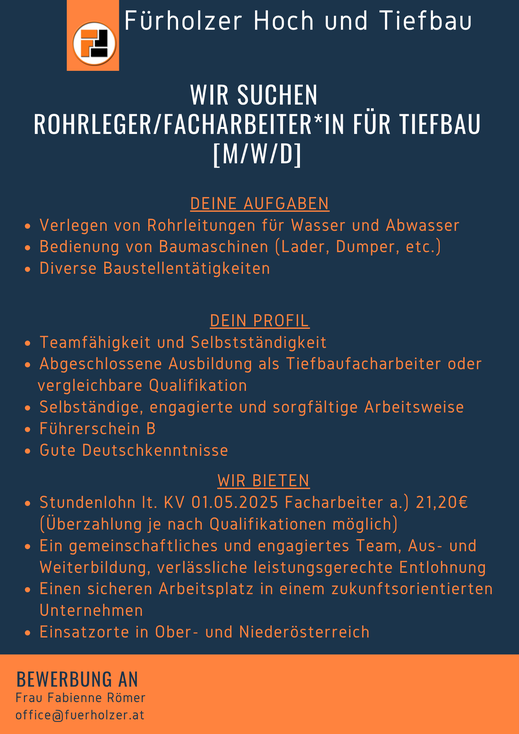 Fürholzer Hoch und Tiefbau

WIR SUCHEN
ROHRLEGER/FACHARBEITER*IN FÜR TIEFBAU
[M/W/D]

DEINE AUFGABEN
• Verlegen von Rohrleitungen für Wasser und Abwasser
• Bedienung von Baumaschinen (Lader, Dumper, etc.)
• Diverse Baustellentätigkeiten

DEIN PROFIL
• Teamfähigkeit und Selbstständigkeit
• Abgeschlossene Ausbildung als Tiefbaufacharbeiter oder vergleichbare Qualifikation
• Selbständige, engagierte und sorgfältige Arbeitsweise
• Führerschein B
• Gute Deutschkenntnisse

WIR BIETEN
• Stundenlohn lt. KV 01.05.2025 Facharbeiter a.) 21,20€ (Überzahlung je nach Qualifikationen möglich)
• Ein gemeinschaftliches und engagiertes Team, Aus- und Weiterbildung, verlässliche leistungsgerechte Entlohnung
• Einen sicheren Arbeitsplatz in einem zukunftsorientierten Unternehmen
• Einsatzorte in Ober- und Niederösterreich

BEWERBUNG AN
Frau Fabienne Römer
office@fuerholzer.at